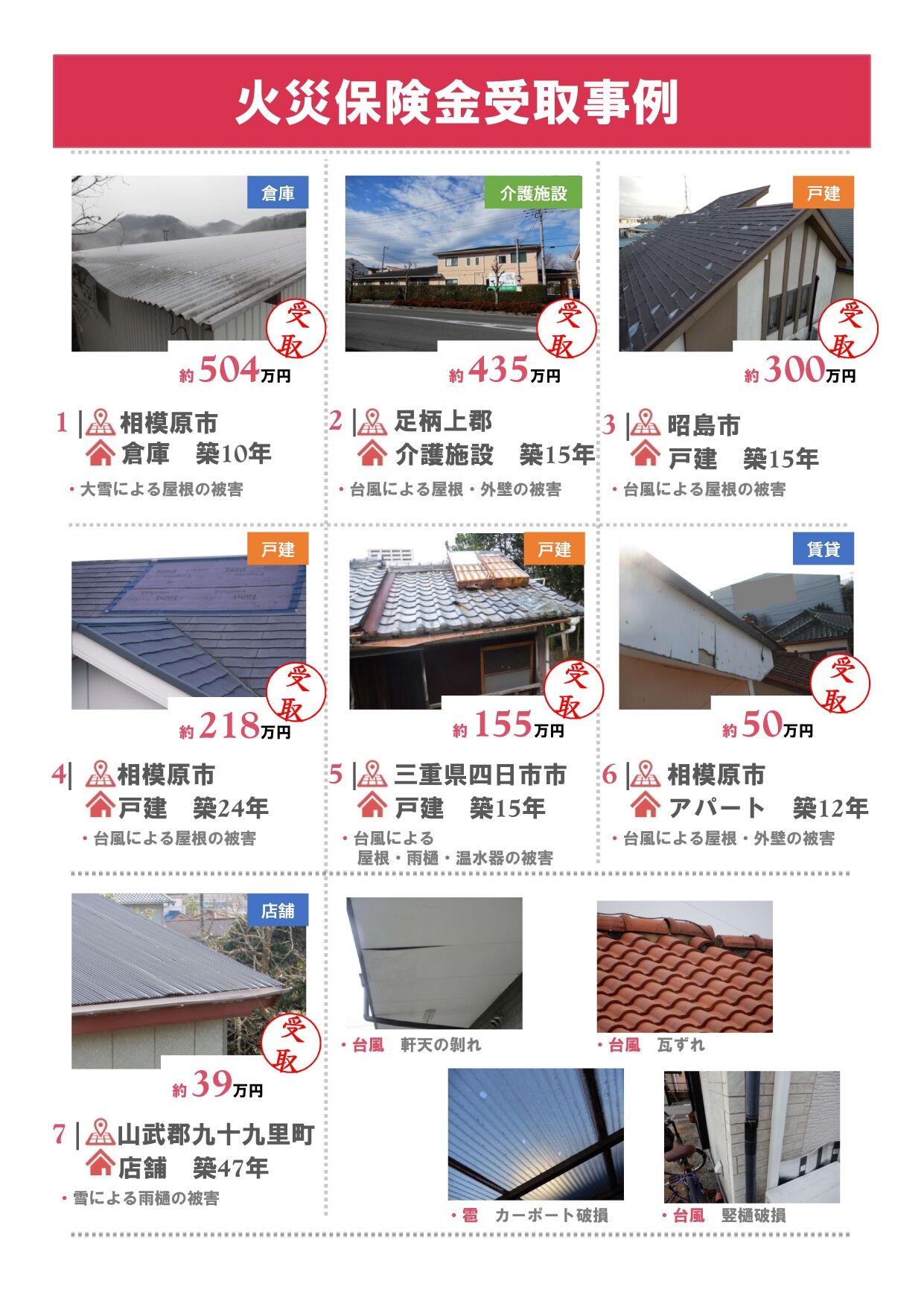 火災保険金受取事例

倉庫
受取
約504万円

1 | 相模原市
倉庫　築10年
・大雪による屋根の被害

介護施設
受取
約435万円

2 | 足柄上郡
介護施設　築15年
・台風による屋根・外壁の被害

戸建
受取
約300万円

3 | 昭島市
戸建　築15年
・台風による屋根の被害

戸建
受取
約218万円

4 | 相模原市
戸建　築24年
・台風による屋根の被害

戸建
受取
約155万円

5 | 三重県四日市市
戸建　築15年
・台風による屋根・雨樋・温水器の被害

賃貸
受取
約50万円

6 | 相模原市
アパート　築12年
・台風による屋根・外壁の被害

店舗
受取
約39万円

7 | 山武郡九十九里町
店舗　築47年
・雪による雨樋の被害

・台風　軒天の剥れ

・台風　瓦ずれ

・雹　カーポート破損

・台風　竪樋破損